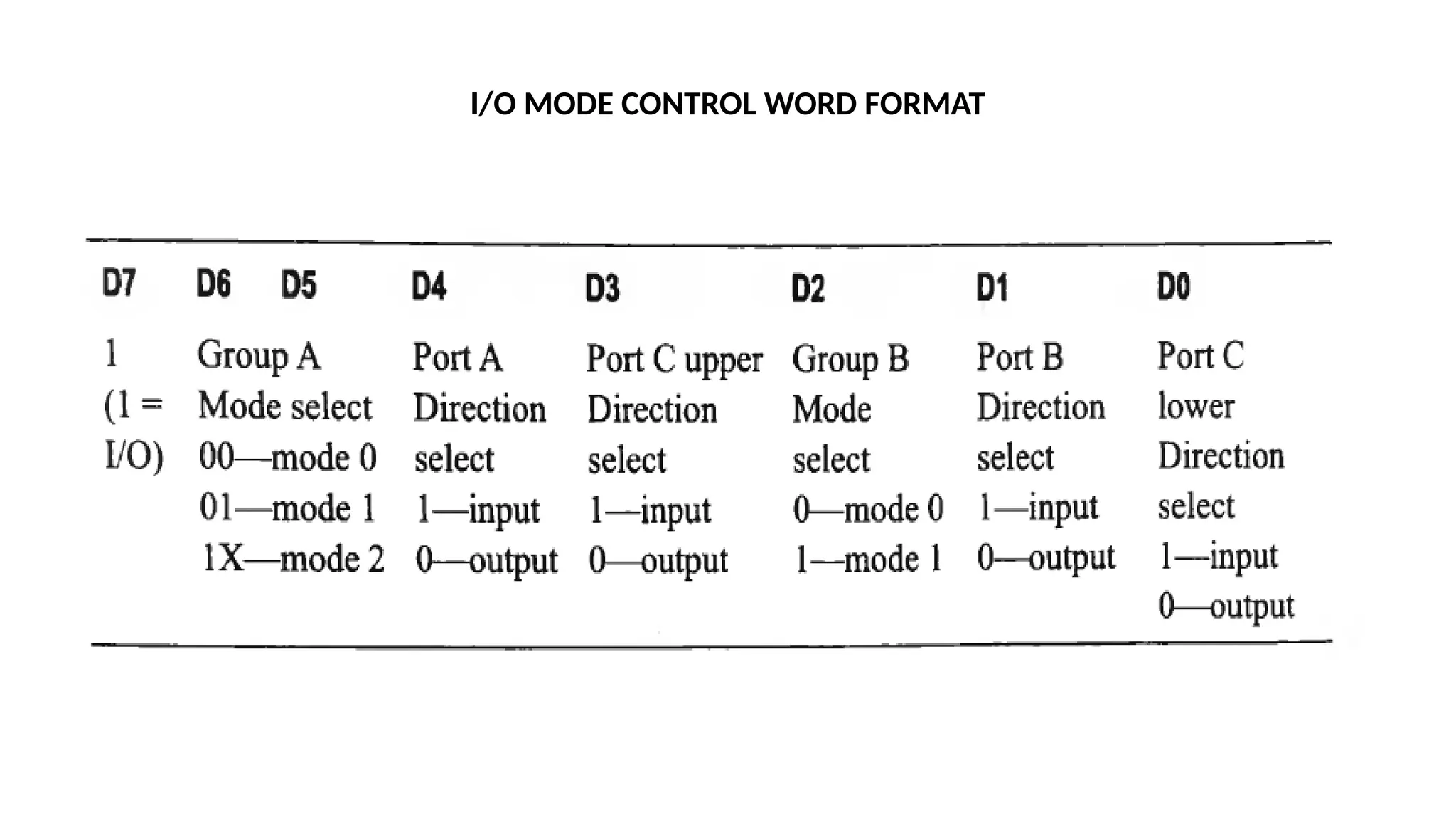 I/O MODE CONTROL WORD FORMAT

| D7 | D6 D5 | D4 | D3 | D2 | D1 | D0 |
|---|---|---|---|---|---|---|
| 1 (1 = I/O) | Group A Mode select 00—mode 0 01—mode 1 1X—mode 2 | Port A Direction select 1—input 0—output | Port C upper Direction select 1—input 0—output | Group B Mode select 0—mode 0 1—mode 1 | Port B Direction select 1—input 0—output | Port C lower Direction select 1—input 0—output |